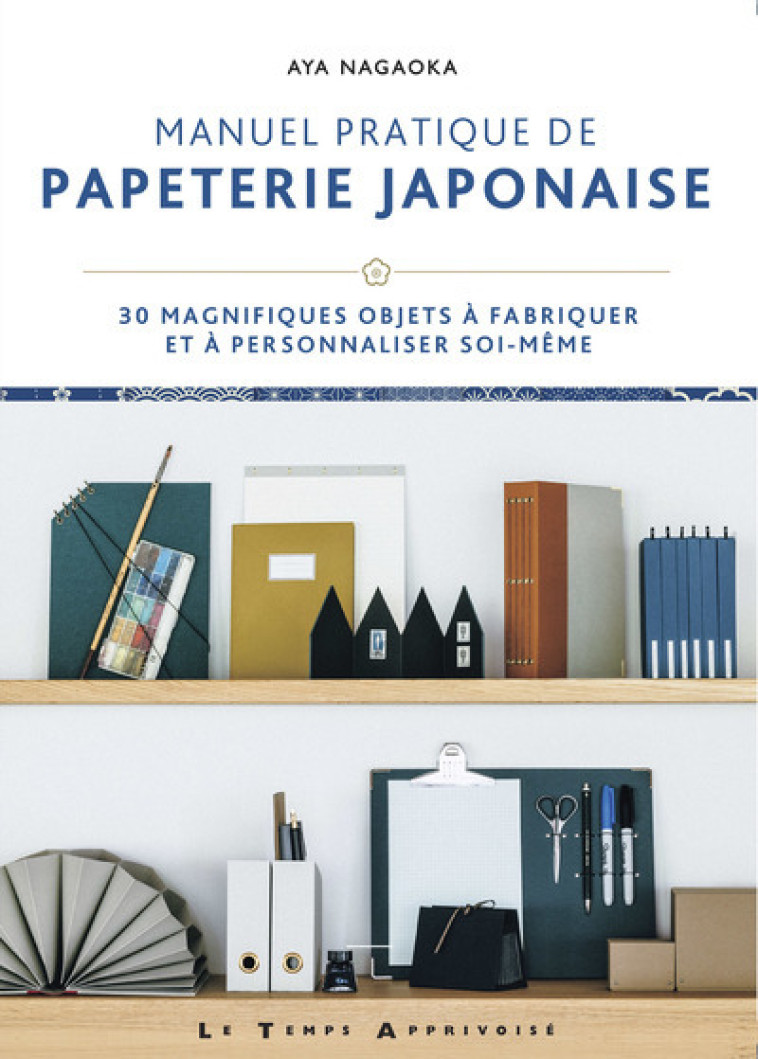 AYA NAGAOKA

MANUEL PRATIQUE DE
PAPETERIE JAPONAISE

30 MAGNIFIQUES OBJETS À FABRIQUER ET À PERSONNALISER SOI-MÊME

LE TEMPS APPRIVOISÉ